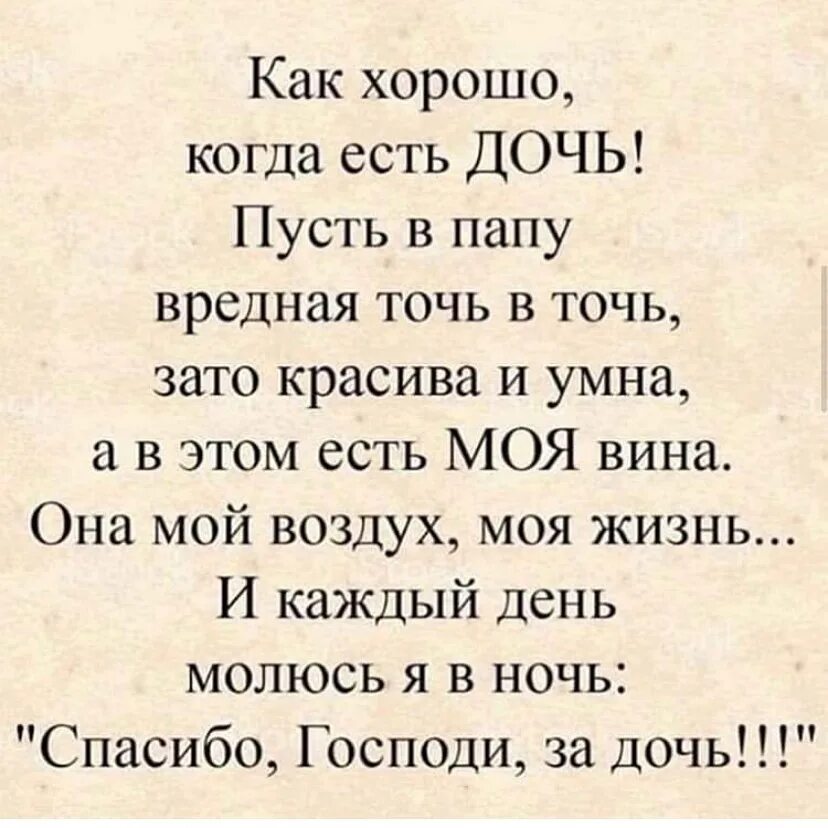 Как хорошо,
когда есть ДОЧЬ!
Пусть в папу
вредная точь в точь,
зато красива и умна,
а в этом есть МОЯ вина.
Она мой воздух, моя жизнь...
И каждый день
молюсь я в ночь:
"Спасибо, Господи, за дочь!!!"